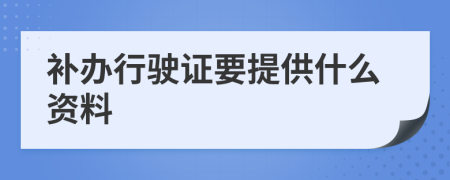 补办行驶证要提供什么资料